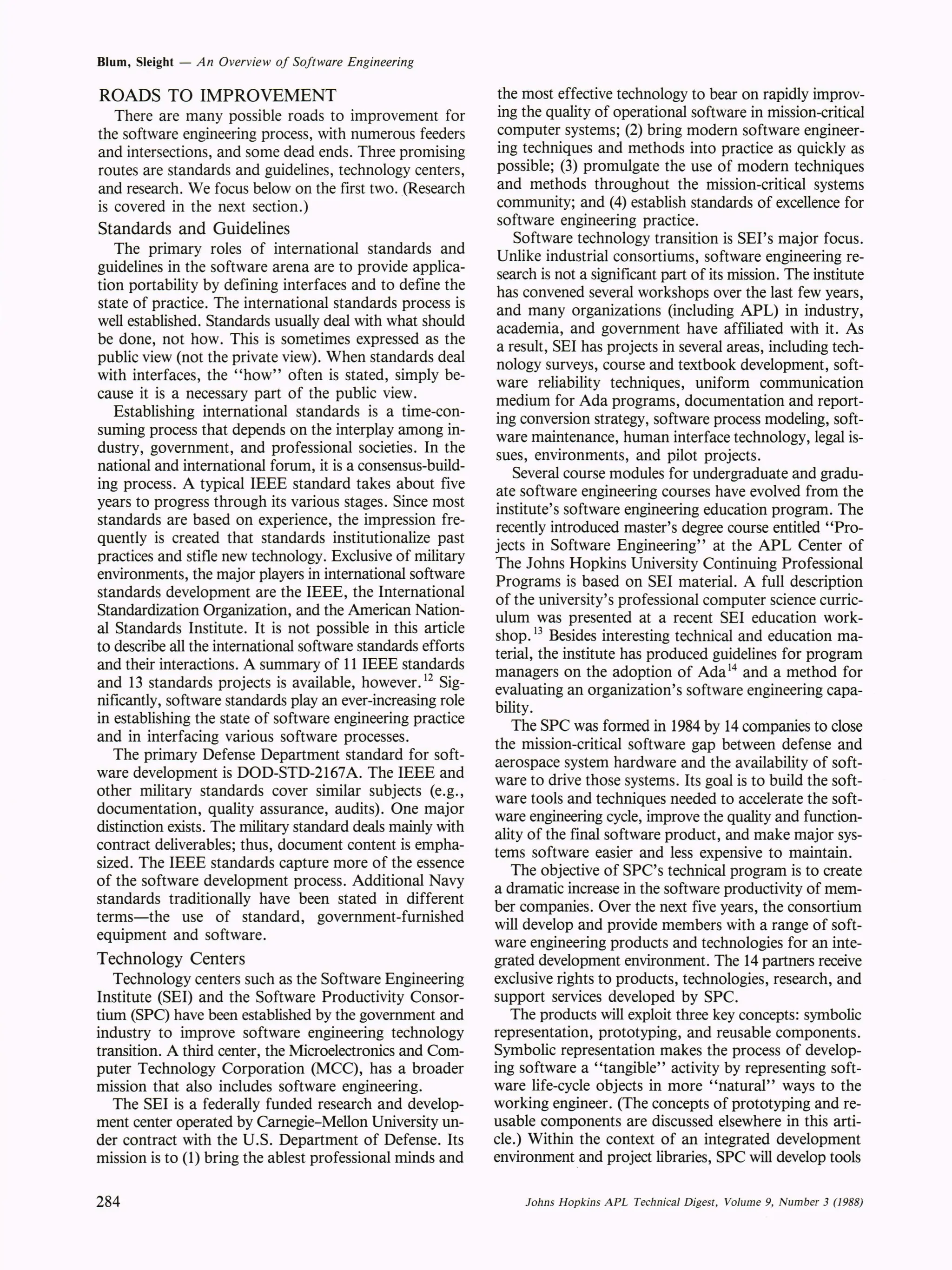 Blum, Sleight — An Overview of Software Engineering

ROADS TO IMPROVEMENT

There are many possible roads to improvement for the software engineering process, with numerous feeders and intersections, and some dead ends. Three promising routes are standards and guidelines, technology centers, and research. We focus below on the first two. (Research is covered in the next section.)

Standards and Guidelines

The primary roles of international standards and guidelines in the software arena are to provide application portability by defining interfaces and to define the state of practice. The international standards process is well established. Standards usually deal with what should be done, not how. This is sometimes expressed as the public view (not the private view). When standards deal with interfaces, the "how" often is stated, simply because it is a necessary part of the public view.

Establishing international standards is a time-consuming process that depends on the interplay among industry, government, and professional societies. In the national and international forum, it is a consensus-building process. A typical IEEE standard takes about five years to progress through its various stages. Since most standards are based on experience, the impression frequently is created that standards institutionalize past practices and stifle new technology. Exclusive of military environments, the major players in international software standards development are the IEEE, the International Standardization Organization, and the American National Standards Institute. It is not possible in this article to describe all the international software standards efforts and their interactions. A summary of 11 IEEE standards and 13 standards projects is available, however.$^{12}$ Significantly, software standards play an ever-increasing role in establishing the state of software engineering practice and in interfacing various software processes.

The primary Defense Department standard for software development is DOD-STD-2167A. The IEEE and other military standards cover similar subjects (e.g., documentation, quality assurance, audits). One major distinction exists. The military standard deals mainly with contract deliverables; thus, document content is emphasized. The IEEE standards capture more of the essence of the software development process. Additional Navy standards traditionally have been stated in different terms—the use of standard, government-furnished equipment and software.

Technology Centers

Technology centers such as the Software Engineering Institute (SEI) and the Software Productivity Consortium (SPC) have been established by the government and industry to improve software engineering technology transition. A third center, the Microelectronics and Computer Technology Corporation (MCC), has a broader mission that also includes software engineering.

The SEI is a federally funded research and development center operated by Carnegie–Mellon University under contract with the U.S. Department of Defense. Its mission is to (1) bring the ablest professional minds and the most effective technology to bear on rapidly improving the quality of operational software in mission-critical computer systems; (2) bring modern software engineering techniques and methods into practice as quickly as possible; (3) promulgate the use of modern techniques and methods throughout the mission-critical systems community; and (4) establish standards of excellence for software engineering practice.

Software technology transition is SEI's major focus. Unlike industrial consortiums, software engineering research is not a significant part of its mission. The institute has convened several workshops over the last few years, and many organizations (including APL) in industry, academia, and government have affiliated with it. As a result, SEI has projects in several areas, including technology surveys, course and textbook development, software reliability techniques, uniform communication medium for Ada programs, documentation and reporting conversion strategy, software process modeling, software maintenance, human interface technology, legal issues, environments, and pilot projects.

Several course modules for undergraduate and graduate software engineering courses have evolved from the institute's software engineering education program. The recently introduced master's degree course entitled "Projects in Software Engineering" at the APL Center of The Johns Hopkins University Continuing Professional Programs is based on SEI material. A full description of the university's professional computer science curriculum was presented at a recent SEI education workshop.$^{13}$ Besides interesting technical and education material, the institute has produced guidelines for program managers on the adoption of Ada$^{14}$ and a method for evaluating an organization's software engineering capability.

The SPC was formed in 1984 by 14 companies to close the mission-critical software gap between defense and aerospace system hardware and the availability of software to drive those systems. Its goal is to build the software tools and techniques needed to accelerate the software engineering cycle, improve the quality and functionality of the final software product, and make major systems software easier and less expensive to maintain.

The objective of SPC's technical program is to create a dramatic increase in the software productivity of member companies. Over the next five years, the consortium will develop and provide members with a range of software engineering products and technologies for an integrated development environment. The 14 partners receive exclusive rights to products, technologies, research, and support services developed by SPC.

The products will exploit three key concepts: symbolic representation, prototyping, and reusable components. Symbolic representation makes the process of developing software a "tangible" activity by representing software life-cycle objects in more "natural" ways to the working engineer. (The concepts of prototyping and reusable components are discussed elsewhere in this article.) Within the context of an integrated development environment and project libraries, SPC will develop tools

284

Johns Hopkins APL Technical Digest, Volume 9, Number 3 (1988)